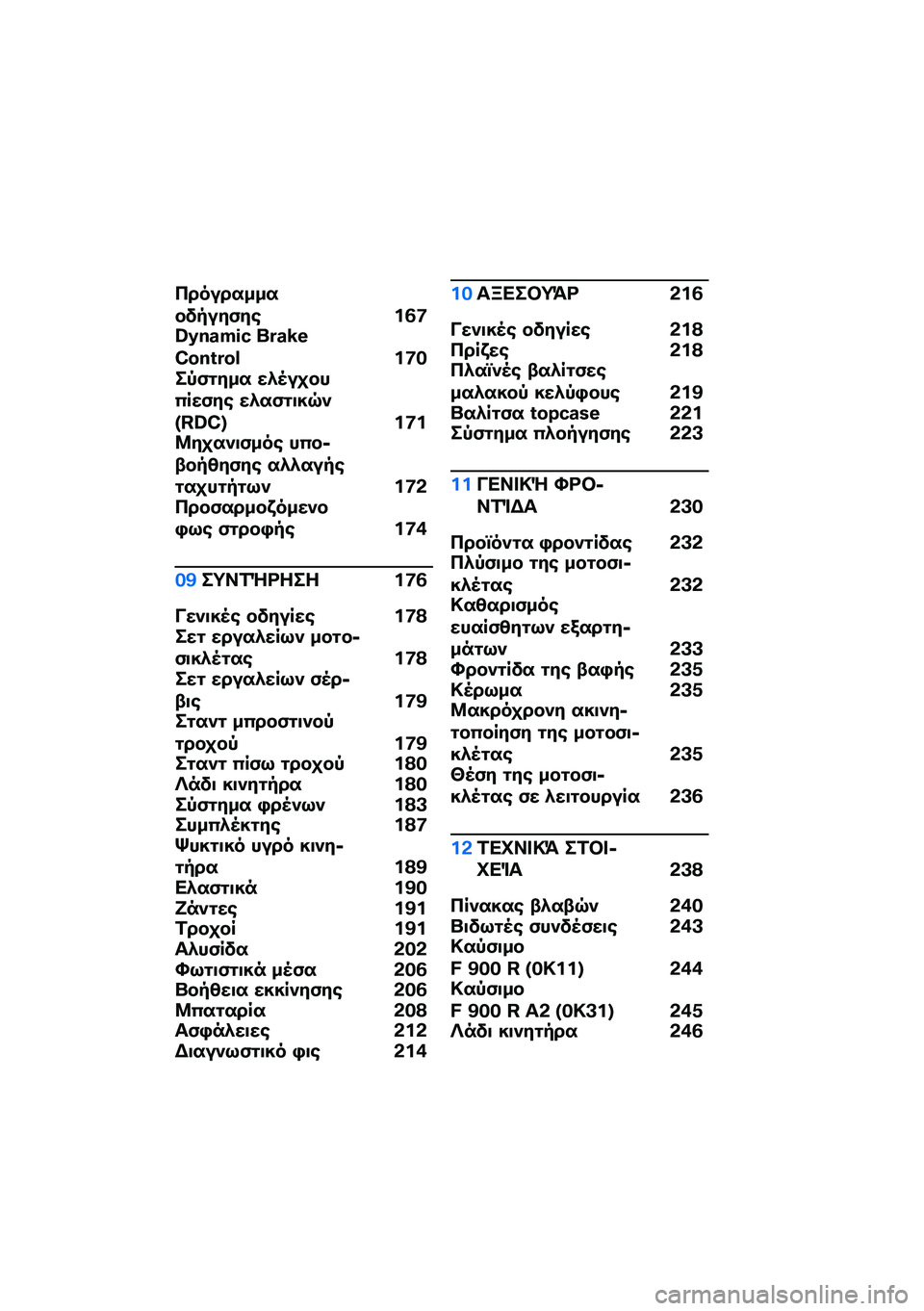 Πρόγραμμα οδήγησης 167
Dynamic Brake Control 170
Σύστημα ελέγχου πίεσης ελαστικών (RDC) 171
Μηχανισμός υποβοήθησης αλλαγής ταχυτήτων 172
Προσαρμοζόμενο φως στροφής 174

09 ΣΥΝΤΉΡΗΣΗ 176

Γενικές οδηγίες 178
Σετ εργαλείων μοτοσικλέτας 178
Σετ εργαλείων σέρβις 179
Σταντ μπροστινού τροχού 179
Σταντ πίσω τροχού 180
Λάδι κινητήρα 180
Σύστημα φρένων 183
Συμπλέκτης 187
Ψυκτικό υγρό κινητήρα 189
Ελαστικά 190
Ζάντες 191
Τροχοί 191
Αλυσίδα 202
Φωτιστικά μέσα 206
Βοήθεια εκκίνησης 206
Μπαταρία 208
Ασφάλειες 212
Διαγνωστικό φις 214

10 ΑΞΕΣΟΥΆΡ 216

Γενικές οδηγίες 218
Πρίζες 218
Πλαϊνές βαλίτσες μαλακού κελύφους 219
Βαλίτσα topcase 221
Σύστημα πλοήγησης 223

11 ΓΕΝΙΚΉ ΦΡΟΝΤΊΔΑ 230

Προϊόντα φροντίδας 232
Πλύσιμο της μοτοσικλέτας 232
Καθαρισμός ευαίσθητων εξαρτημάτων 233
Φροντίδα της βαφής 235
Κέρωμα 235
Μακρόχρονη ακινητοποίηση της μοτοσικλέτας 235
Θέση της μοτοσικλέτας σε λειτουργία 236

12 ΤΕΧΝΙΚΆ ΣΤΟΙΧΕΊΑ 238

Πίνακας βλαβών 240
Βιδωτές συνδέσεις 243
Καύσιμο F 900 R (0K11) 244
Καύσιμο F 900 R A2 (0K31) 245
Λάδι κινητήρα 246

carmanualsonline.info